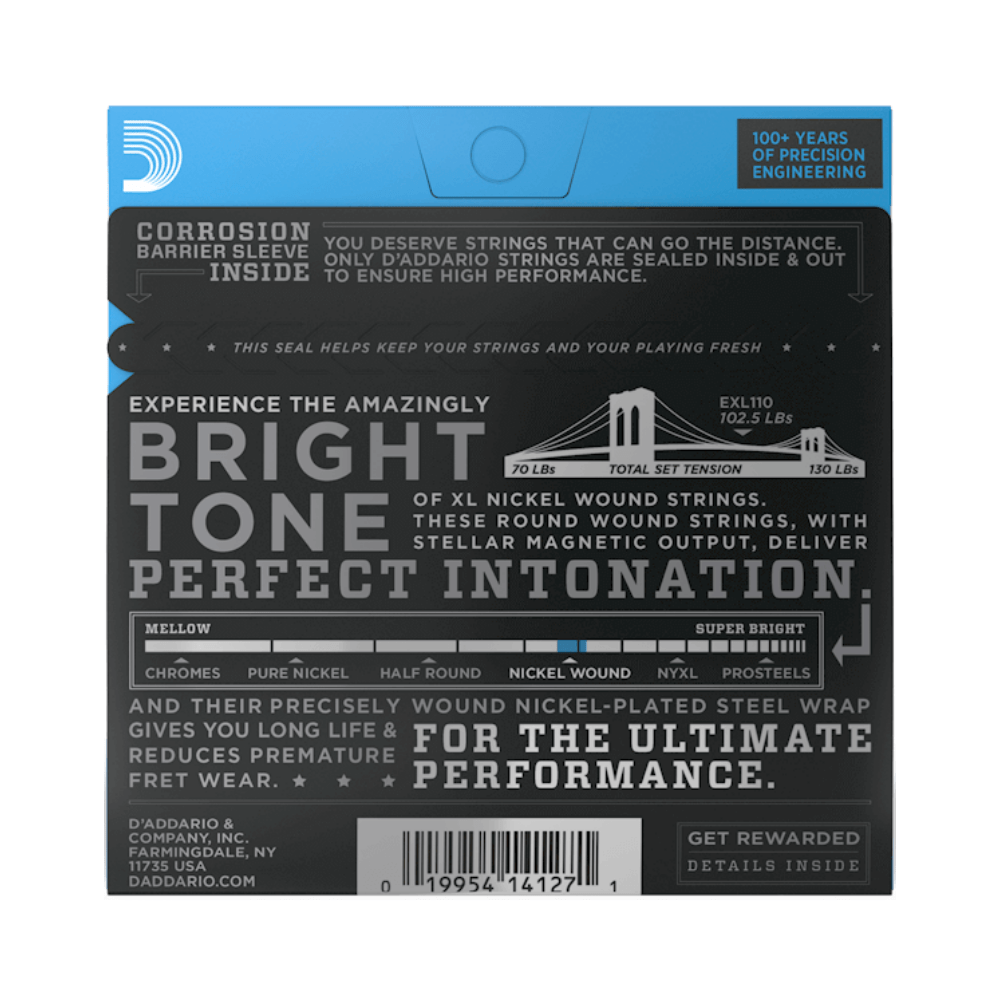 100+ YEARS OF PRECISION ENGINEERING

CORROSION BARRIER SLEEVE INSIDE

YOU DESERVE STRINGS THAT CAN GO THE DISTANCE. ONLY D'ADDARIO STRINGS ARE SEALED INSIDE & OUT TO ENSURE HIGH PERFORMANCE.

THIS SEAL HELPS KEEP YOUR STRINGS AND YOUR PLAYING FRESH

EXPERIENCE THE AMAZINGLY

BRIGHT TONE

EXL110
102.5 LBs
70 LBs TOTAL SET TENSION 130 LBs

OF XL NICKEL WOUND STRINGS. THESE ROUND WOUND STRINGS, WITH STELLAR MAGNETIC OUTPUT, DELIVER

PERFECT INTONATION.

MELLOW SUPER BRIGHT
CHROMES PURE NICKEL HALF ROUND NICKEL WOUND NYXL PROSTEELS

AND THEIR PRECISELY WOUND NICKEL-PLATED STEEL WRAP GIVES YOU LONG LIFE & REDUCES PREMATURE FRET WEAR.

FOR THE ULTIMATE PERFORMANCE.

D'ADDARIO & COMPANY, INC. FARMINGDALE, NY 11735 USA DADDARIO.COM

0 19954 14127 1

GET REWARDED
DETAILS INSIDE